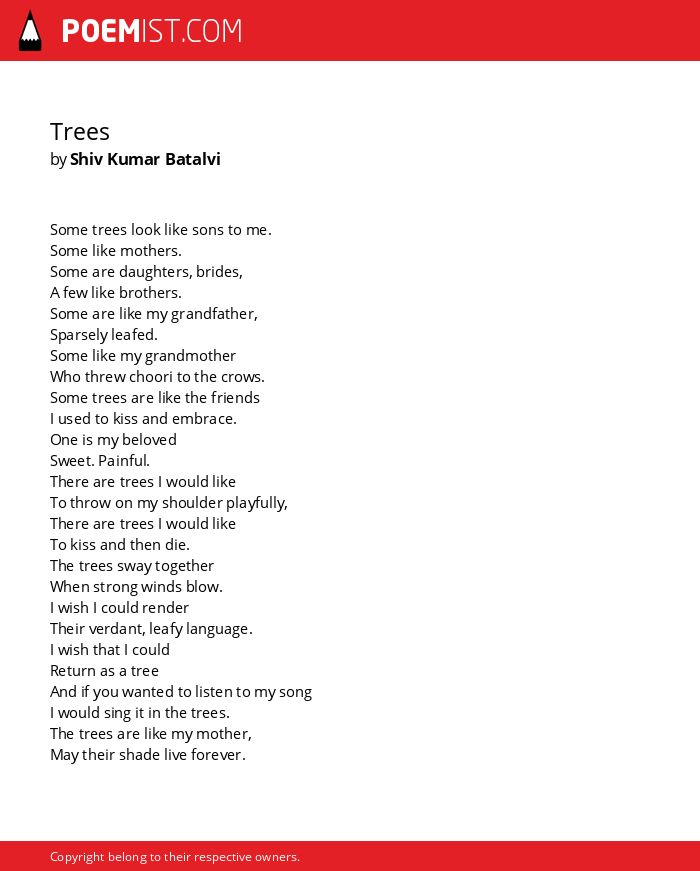 POEMIST.COM

Trees
by Shiv Kumar Batalvi

Some trees look like sons to me.
Some like mothers.
Some are daughters, brides,
A few like brothers.
Some are like my grandfather,
Sparsely leafed.
Some like my grandmother
Who threw choori to the crows.
Some trees are like the friends
I used to kiss and embrace.
One is my beloved
Sweet. Painful.
There are trees I would like
To throw on my shoulder playfully,
There are trees I would like
To kiss and then die.
The trees sway together
When strong winds blow.
I wish I could render
Their verdant, leafy language.
I wish that I could
Return as a tree
And if you wanted to listen to my song
I would sing it in the trees.
The trees are like my mother,
May their shade live forever.

Copyright belong to their respective owners.